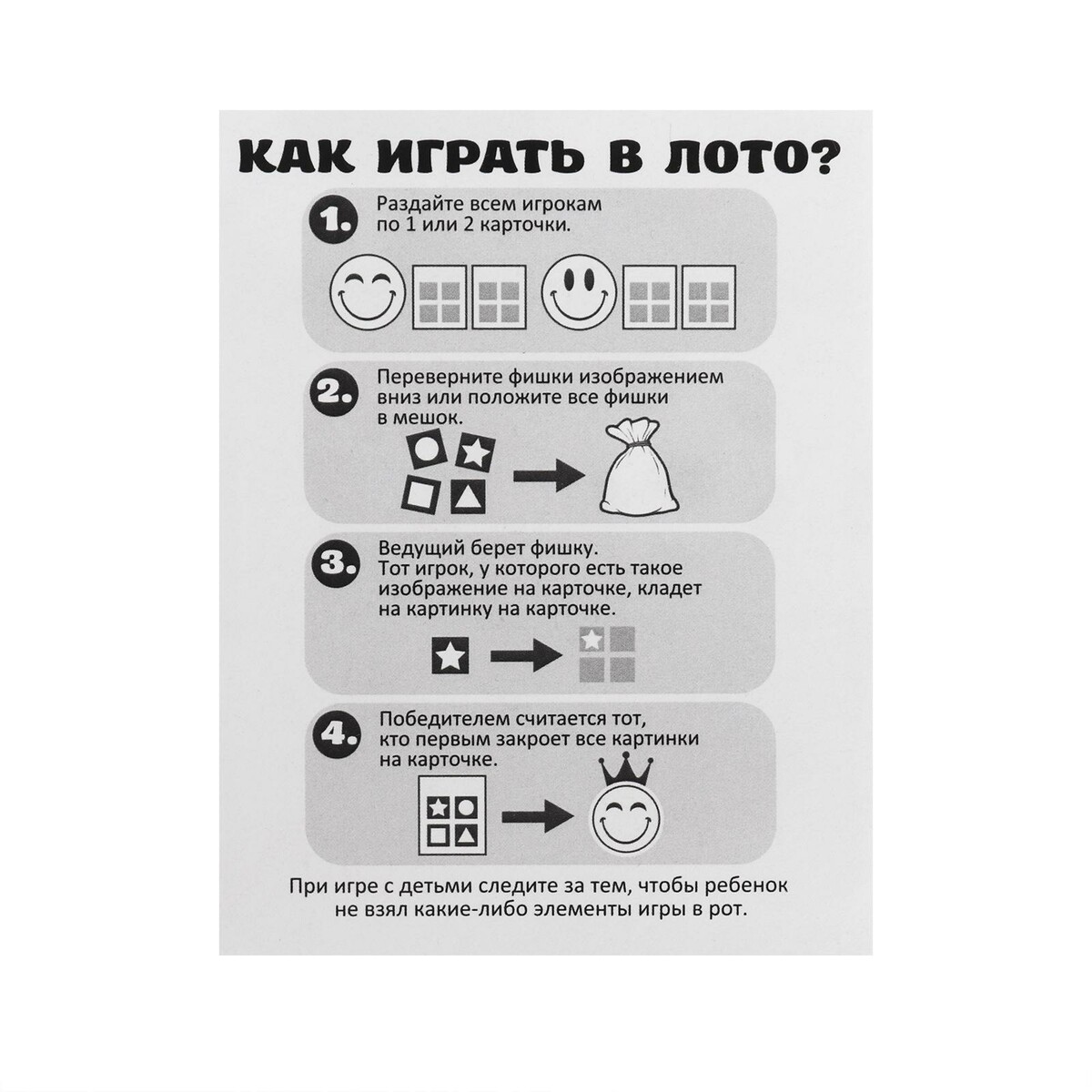 КАК ИГРАТЬ В ЛОТО?

1. Раздайте всем игрокам по 1 или 2 карточки.

2. Переверните фишки изображением вниз или положите все фишки в мешок.

3. Ведущий берет фишку. Тот игрок, у которого есть такое изображение на карточке, кладет на картинку на карточке.

4. Победителем считается тот, кто первым закроет все картинки на карточке.

При игре с детьми следите за тем, чтобы ребенок не взял какие-либо элементы игры в рот.